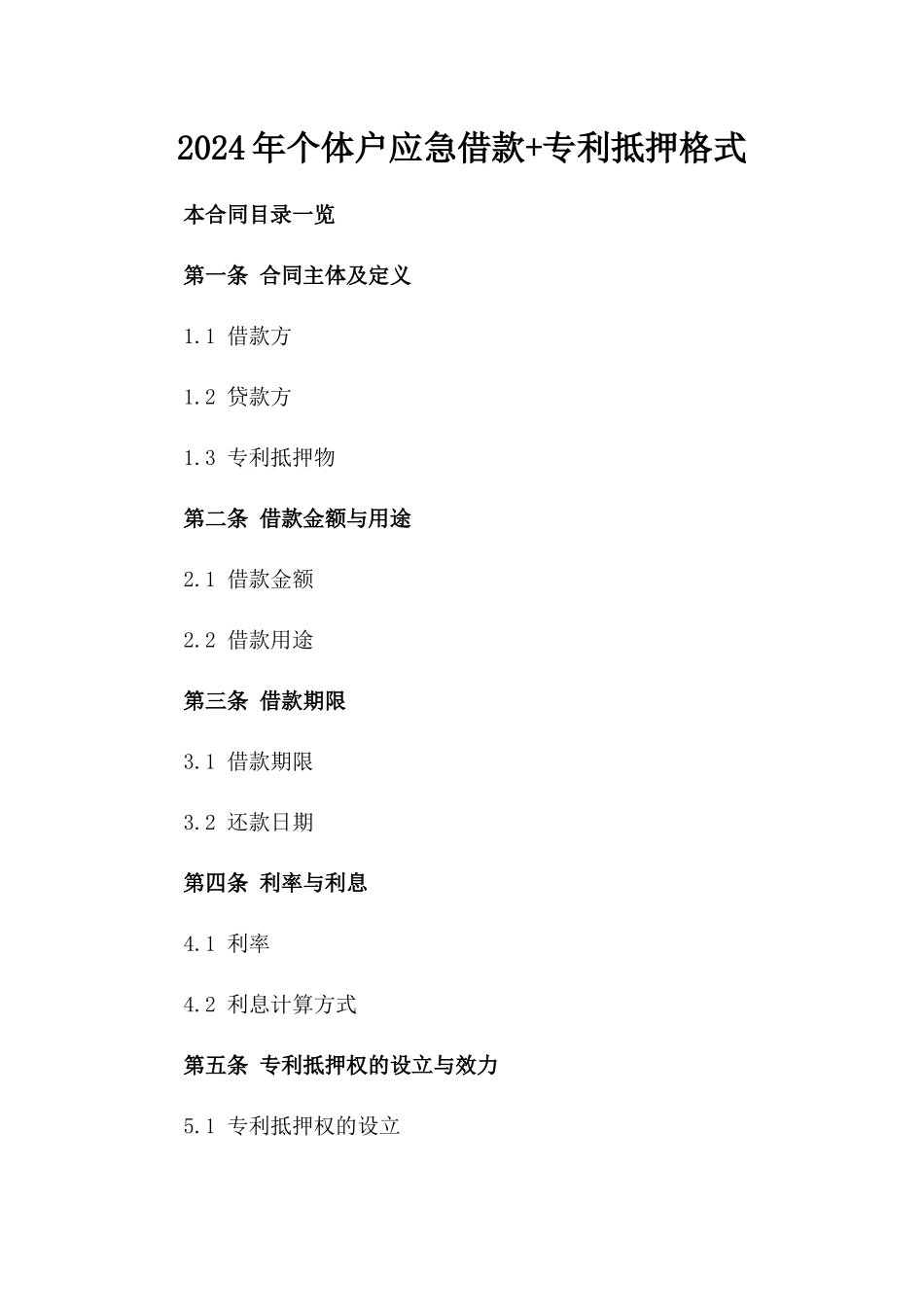 2024年个体户应急借款+专利抵押格式

本合同目录一览

第一条 合同主体及定义

1.1 借款方

1.2 贷款方

1.3 专利抵押物

第二条 借款金额与用途

2.1 借款金额

2.2 借款用途

第三条 借款期限

3.1 借款期限

3.2 还款日期

第四条 利率与利息

4.1 利率

4.2 利息计算方式

第五条 专利抵押权的设立与效力

5.1 专利抵押权的设立